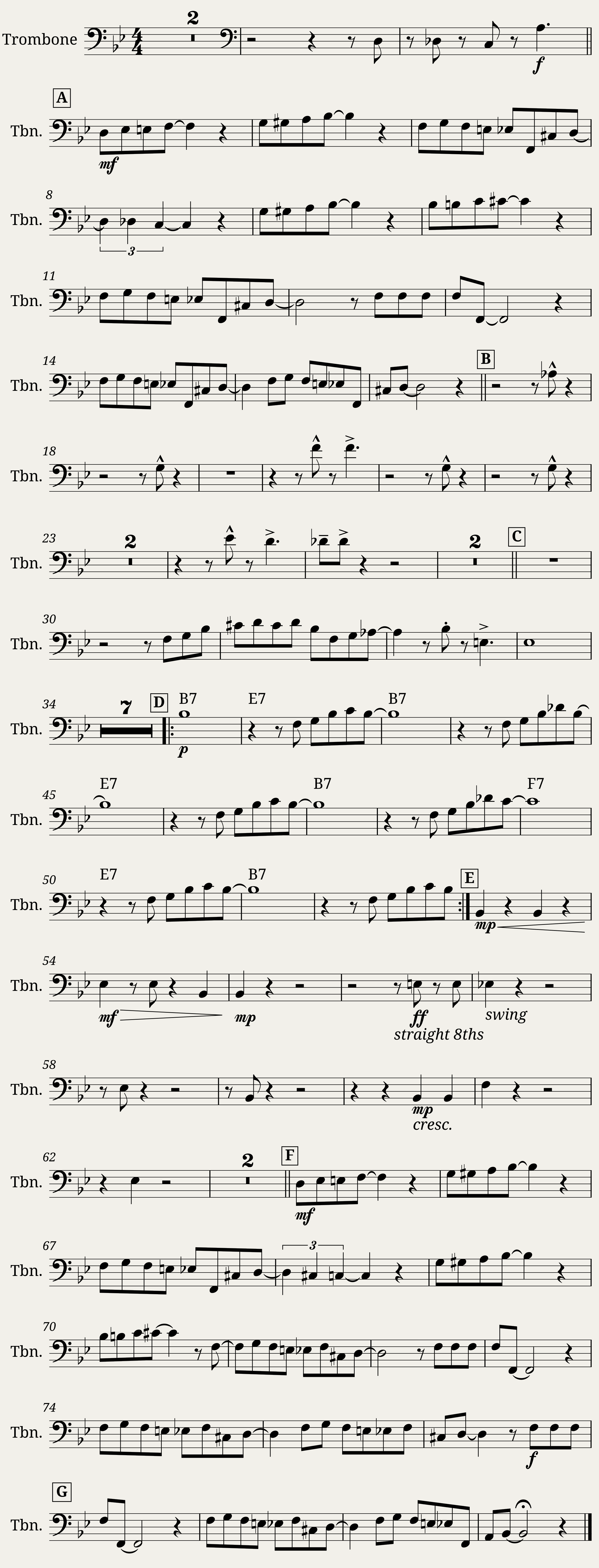 Trombone
2
f

A
Tbn.
mf

8
Tbn.
3

11
Tbn.

14
Tbn.
B

18
Tbn.

23
Tbn.
2
2
C

30
Tbn.

34
Tbn.
7
D
B7
E7
B7
p

45
Tbn.
E7
B7
F7

50
Tbn.
E7
B7
E
mp

54
Tbn.
mf
mp
ff
straight 8ths
swing

58
Tbn.
mp
cresc.

62
Tbn.
2
F
mf

67
Tbn.
3

70
Tbn.

74
Tbn.
f

G
Tbn.